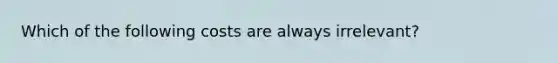 Which of the following costs are always irrelevant?